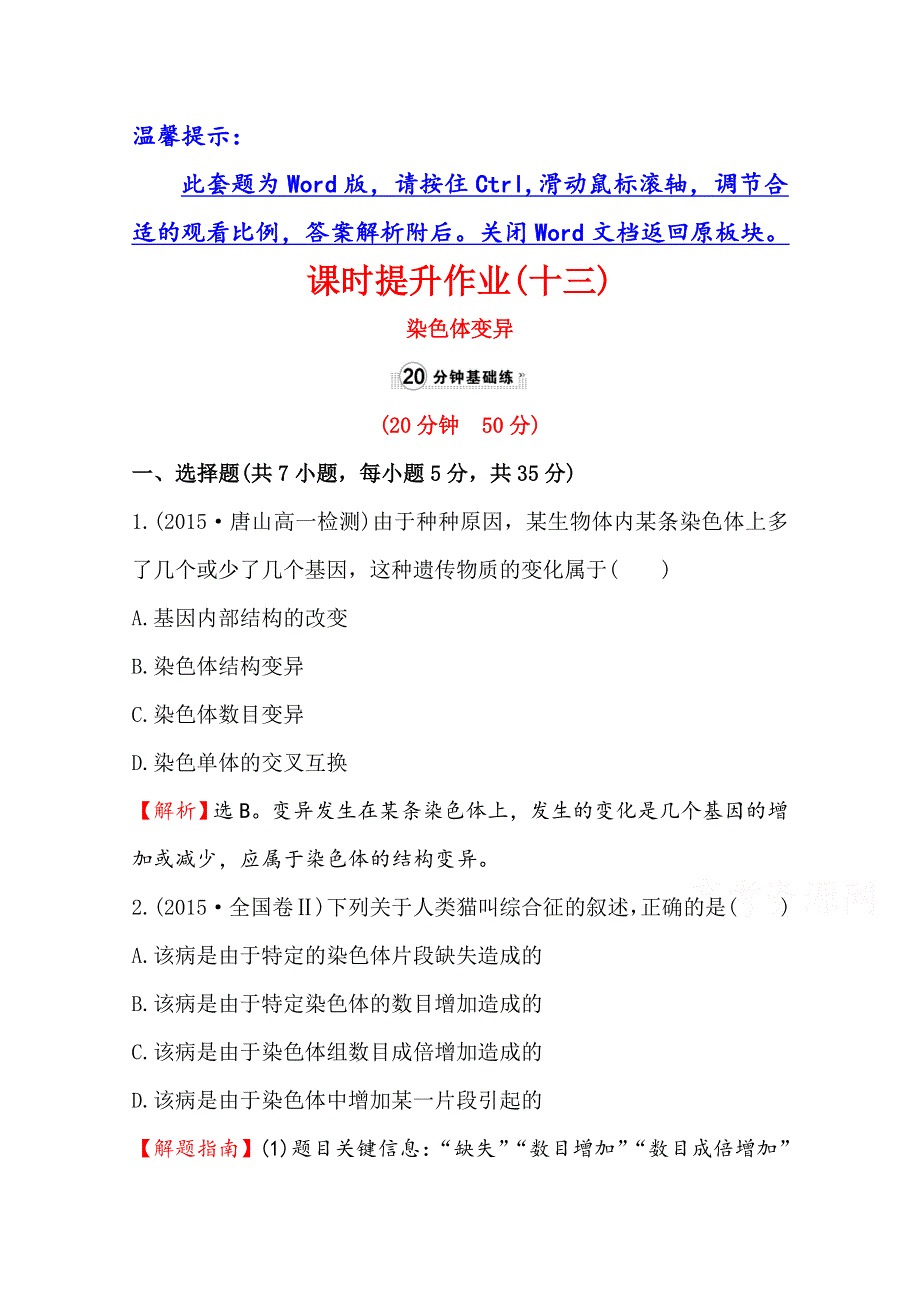 温馨提示：

此套题为Word版，请按住Ctrl,滑动鼠标滚轴，调节合适的观看比例，答案解析附后。关闭Word文档返回原板块。

课时提升作业(十三)

染色体变异

20 分钟基础练

(20分钟 50分)

一、选择题(共7小题，每小题5分，共35分)

1.(2015·唐山高一检测)由于种种原因，某生物体内某条染色体上多了几个或少了几个基因，这种遗传物质的变化属于(　　)

A.基因内部结构的改变

B.染色体结构变异

C.染色体数目变异

D.染色单体的交叉互换

【解析】选B。变异发生在某条染色体上，发生的变化是几个基因的增加或减少，应属于染色体的结构变异。

2.(2015·全国卷Ⅱ)下列关于人类猫叫综合征的叙述,正确的是(　　)

A.该病是由于特定的染色体片段缺失造成的

B.该病是由于特定染色体的数目增加造成的

C.该病是由于染色体组数目成倍增加造成的

D.该病是由于染色体中增加某一片段引起的

【解题指南】(1)题目关键信息：“缺失”“数目增加”“数目成倍增加”